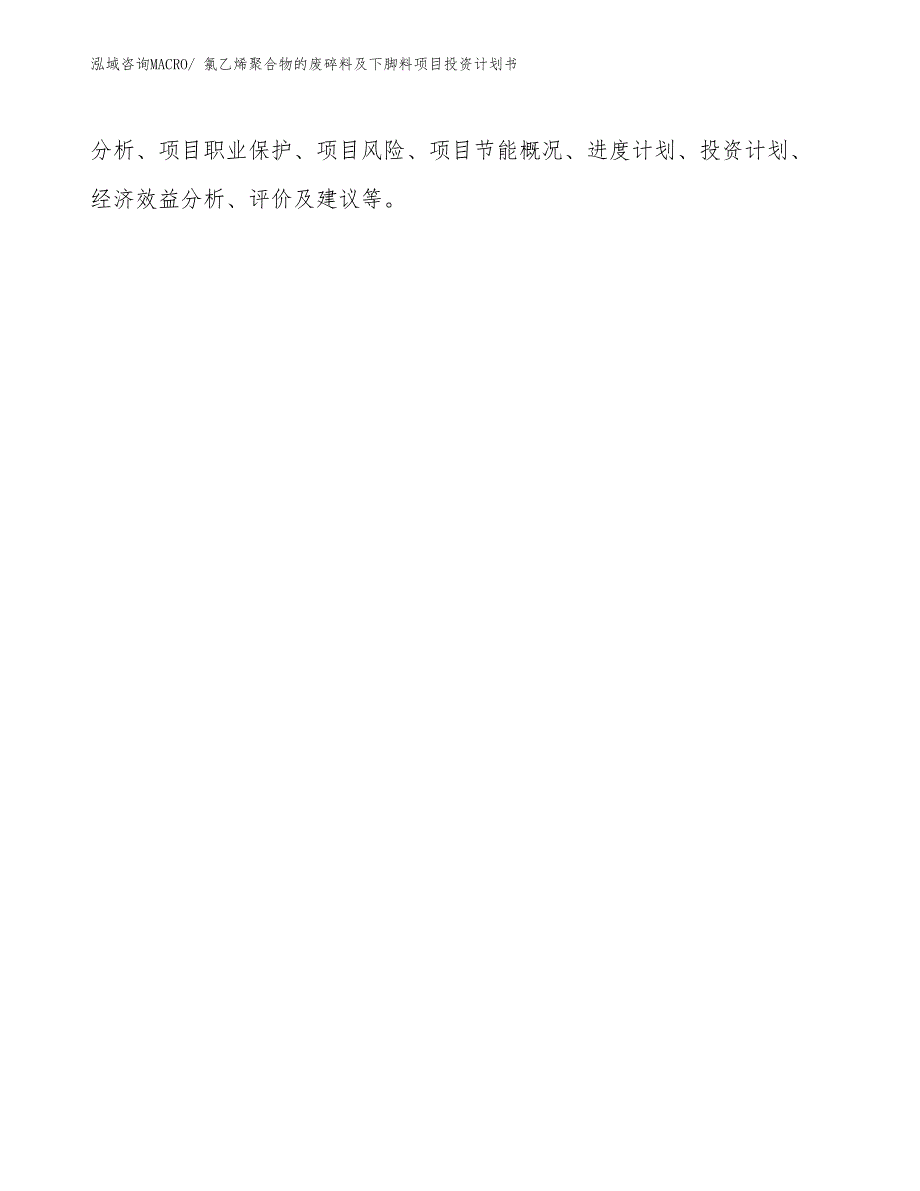 泓域咨询MACRO/ 氯乙烯聚合物的废碎料及下脚料项目投资计划书

分析、项目职业保护、项目风险、项目节能概况、进度计划、投资计划、经济效益分析、评价及建议等。